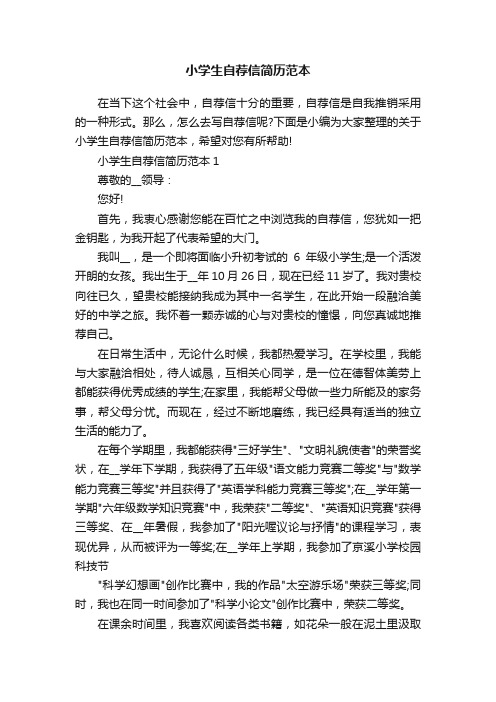 小学生自荐信简历范本

在当下这个社会中，自荐信十分的重要，自荐信是自我推销采用的一种形式。那么，怎么去写自荐信呢?下面是小编为大家整理的关于小学生自荐信简历范本，希望对您有所帮助!

小学生自荐信简历范本 1

尊敬的__领导：

您好!

首先，我衷心感谢您能在百忙之中浏览我的自荐信，您犹如一把金钥匙，为我开起了代表希望的大门。

我叫__，是一个即将面临小升初考试的 6 年级小学生;是一个活泼开朗的女孩。我出生于__年 10 月 26 日，现在已经 11 岁了。我对贵校向往已久，望贵校能接纳我成为其中一名学生，在此开始一段融洽美好的中学之旅。我怀着一颗赤诚的心与对贵校的憧憬，向您真诚地推荐自己。

在日常生活中，无论什么时候，我都热爱学习。在学校里，我能与大家融洽相处，待人诚恳，互相关心同学，是一位在德智体美劳上都能获得优秀成绩的学生;在家里，我能帮父母做一些力所能及的家务事，帮父母分忧。而现在，经过不断地磨练，我已经具有适当的独立生活的能力了。

在每个学期里，我都能获得"三好学生"、"文明礼貌使者"的荣誉奖状，在__学年下学期，我获得了五年级"语文能力竞赛二等奖"与"数学能力竞赛三等奖"并且获得了"英语学科能力竞赛三等奖";在__学年第一学期"六年级数学知识竞赛"中，我荣获"二等奖"、"英语知识竞赛"获得三等奖、在__年暑假，我参加了"阳光喔议论与抒情"的课程学习，表现优异，从而被评为一等奖;在__学年上学期，我参加了京溪小学校园科技节

"科学幻想画"创作比赛中，我的作品"太空游乐场"荣获三等奖;同时，我也在同一时间参加了"科学小论文"创作比赛中，荣获二等奖。

在课余时间里，我喜欢阅读各类书籍，如花朵一般在泥土里汲取